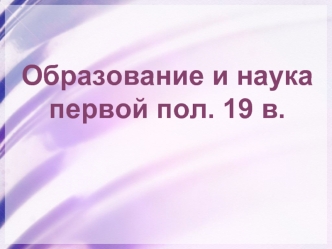 Образование и наука первой пол. 19 в.